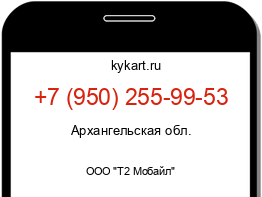 kykart.ru

+7 (950) 255-99-53

Архангельская обл.

ООО "Т2 Мобайл"